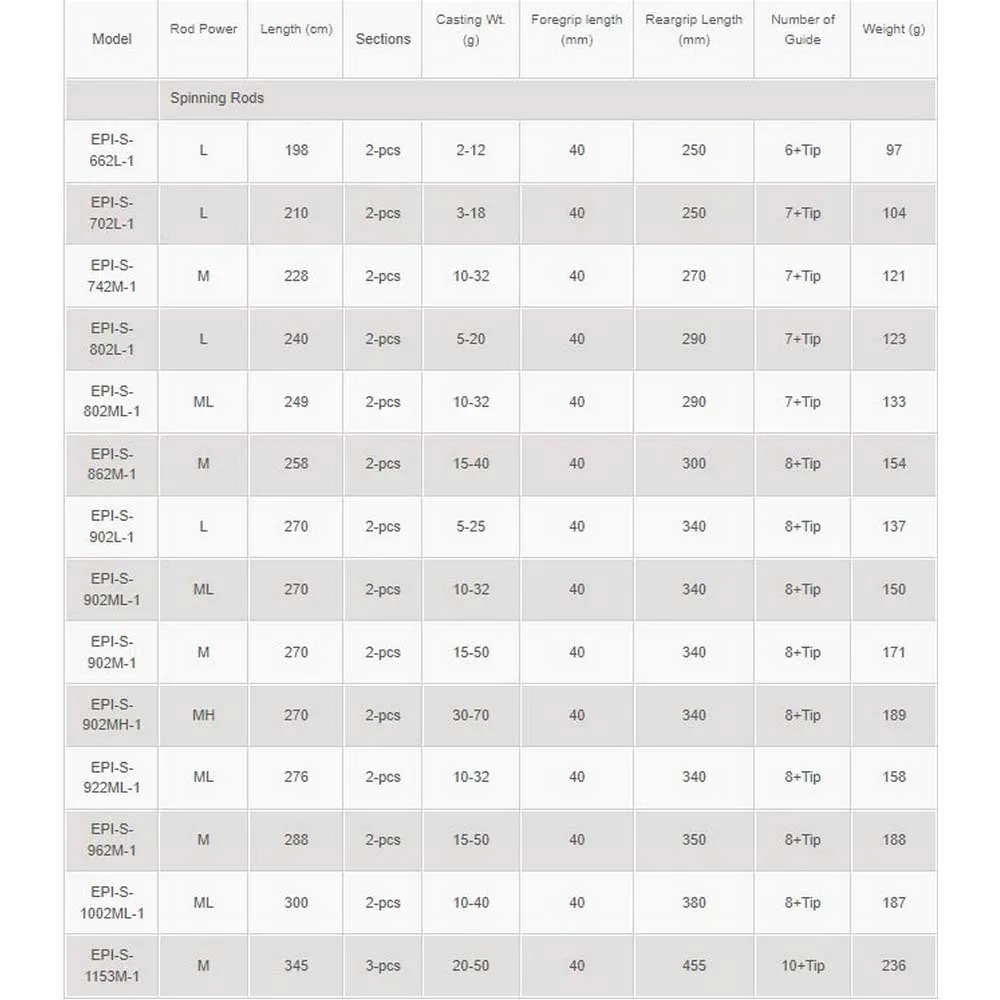 | Model | Rod Power | Length (cm) | Sections | Casting Wt. (g) | Foregrip length (mm) | Reargrip Length (mm) | Number of Guide | Weight (g) |
|---|---|---|---|---|---|---|---|---|
| | Spinning Rods | | | | | | | |
| EPI-S-662L-1 | L | 198 | 2-pcs | 2-12 | 40 | 250 | 6+Tip | 97 |
| EPI-S-702L-1 | L | 210 | 2-pcs | 3-18 | 40 | 250 | 7+Tip | 104 |
| EPI-S-742M-1 | M | 228 | 2-pcs | 10-32 | 40 | 270 | 7+Tip | 121 |
| EPI-S-802L-1 | L | 240 | 2-pcs | 5-20 | 40 | 290 | 7+Tip | 123 |
| EPI-S-802ML-1 | ML | 249 | 2-pcs | 10-32 | 40 | 290 | 7+Tip | 133 |
| EPI-S-862M-1 | M | 258 | 2-pcs | 15-40 | 40 | 300 | 8+Tip | 154 |
| EPI-S-902L-1 | L | 270 | 2-pcs | 5-25 | 40 | 340 | 8+Tip | 137 |
| EPI-S-902ML-1 | ML | 270 | 2-pcs | 10-32 | 40 | 340 | 8+Tip | 150 |
| EPI-S-902M-1 | M | 270 | 2-pcs | 15-50 | 40 | 340 | 8+Tip | 171 |
| EPI-S-902MH-1 | MH | 270 | 2-pcs | 30-70 | 40 | 340 | 8+Tip | 189 |
| EPI-S-922ML-1 | ML | 276 | 2-pcs | 10-32 | 40 | 340 | 8+Tip | 158 |
| EPI-S-962M-1 | M | 288 | 2-pcs | 15-50 | 40 | 350 | 8+Tip | 188 |
| EPI-S-1002ML-1 | ML | 300 | 2-pcs | 10-40 | 40 | 380 | 8+Tip | 187 |
| EPI-S-1153M-1 | M | 345 | 3-pcs | 20-50 | 40 | 455 | 10+Tip | 236 |